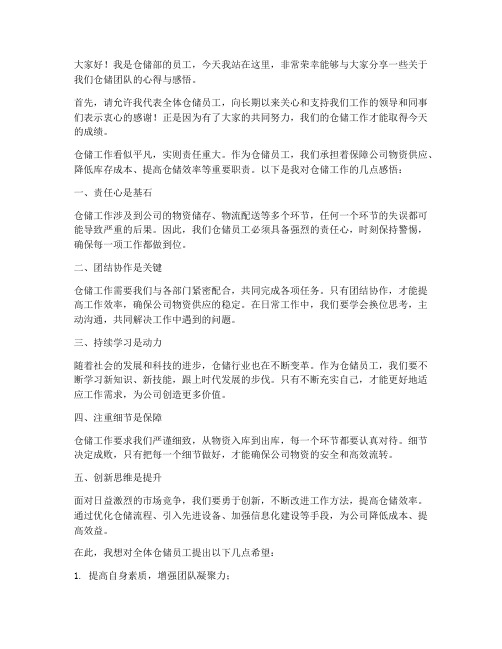 大家好！我是仓储部的员工，今天我站在这里，非常荣幸能够与大家分享一些关于我们仓储团队的心得与感悟。

首先，请允许我代表全体仓储员工，向长期以来关心和支持我们工作的领导和同事们表示衷心的感谢！正是因为有了大家的共同努力，我们的仓储工作才能取得今天的成绩。

仓储工作看似平凡，实则责任重大。作为仓储员工，我们承担着保障公司物资供应、降低库存成本、提高仓储效率等重要职责。以下是我对仓储工作的几点感悟：

一、责任心是基石

仓储工作涉及到公司的物资储存、物流配送等多个环节，任何一个环节的失误都可能导致严重的后果。因此，我们仓储员工必须具备强烈的责任心，时刻保持警惕，确保每一项工作都做到位。

二、团结协作是关键

仓储工作需要我们与各部门紧密配合，共同完成各项任务。只有团结协作，才能提高工作效率，确保公司物资供应的稳定。在日常工作中，我们要学会换位思考，主动沟通，共同解决工作中遇到的问题。

三、持续学习是动力

随着社会的发展和科技的进步，仓储行业也在不断变革。作为仓储员工，我们要不断学习新知识、新技能，跟上时代发展的步伐。只有不断充实自己，才能更好地适应工作需求，为公司创造更多价值。

四、注重细节是保障

仓储工作要求我们严谨细致，从物资入库到出库，每一个环节都要认真对待。细节决定成败，只有把每一个细节做好，才能确保公司物资的安全和高效流转。

五、创新思维是提升

面对日益激烈的市场竞争，我们要勇于创新，不断改进工作方法，提高仓储效率。通过优化仓储流程、引入先进设备、加强信息化建设等手段，为公司降低成本、提高效益。

在此，我想对全体仓储员工提出以下几点希望：

1. 提高自身素质，增强团队凝聚力；